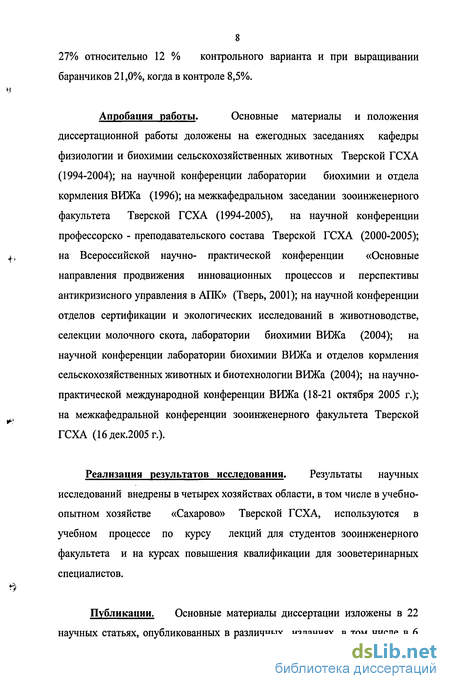 8

27% относительно 12 % контрольного варианта и при выращивании баранчиков 21,0%, когда в контроле 8,5%.

Апробация работы. Основные материалы и положения диссертационной работы доложены на ежегодных заседаниях кафедры физиологии и биохимии сельскохозяйственных животных Тверской ГСХА (1994-2004); на научной конференции лаборатории биохимии и отдела кормления ВИЖа (1996); на межкафедральном заседании зооинженерного факультета Тверской ГСХА (1994-2005), на научной конференции профессорско - преподавательского состава Тверской ГСХА (2000-2005); на Всероссийской научно- практической конференции «Основные направления продвижения инновационных процессов и перспективы антикризисного управления в АПК» (Тверь, 2001); на научной конференции отделов сертификации и экологических исследований в животноводстве, селекции молочного скота, лаборатории биохимии ВИЖа (2004); на научной конференции лаборатории биохимии ВИЖа и отделов кормления сельскохозяйственных животных и биотехнологии ВИЖа (2004); на научно-практической международной конференции ВИЖа (18-21 октября 2005 г.); на межкафедральной конференции зооинженерного факультета Тверской ГСХА (16 дек.2005 г.).

Реализация результатов исследования. Результаты научных исследований внедрены в четырех хозяйствах области, в том числе в учебно-опытном хозяйстве «Сахарово» Тверской ГСХА, используются в учебном процессе по курсу лекций для студентов зооинженерного факультета и на курсах повышения квалификации для зооветеринарных специалистов.

Публикации. Основные материалы диссертации изложены в 22 научных статьях, опубликованных в различных изданиях, в том числе в 6

dsLib.net
библиотека диссертаций